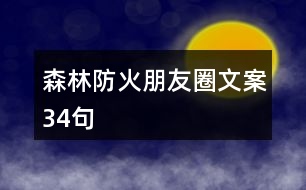 森林防火朋友圈文案34句